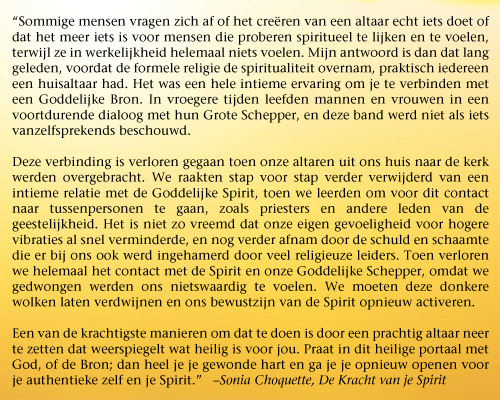 “Sommige mensen vragen zich af of het creëren van een altaar echt iets doet of dat het meer iets is voor mensen die proberen spiritueel te lijken en te voelen, terwijl ze in werkelijkheid helemaal niets voelen. Mijn antwoord is dan dat lang geleden, voordat de formele religie de spiritualiteit overnam, praktisch iedereen een huisaltaar had. Het was een hele intieme ervaring om je te verbinden met een Goddelijke Bron. In vroegere tijden leefden mannen en vrouwen in een voortdurende dialoog met hun Grote Schepper, en deze band werd niet als iets vanzelfsprekends beschouwd.

Deze verbinding is verloren gegaan toen onze altaren uit ons huis naar de kerk werden overgebracht. We raakten stap voor stap verder verwijderd van een intieme relatie met de Goddelijke Spirit, toen we leerden om voor dit contact naar tussenpersonen te gaan, zoals priesters en andere leden van de geestelijkheid. Het is niet zo vreemd dat onze eigen gevoeligheid voor hogere vibraties al snel verminderde, en nog verder afnam door de schuld en schaamte die er bij ons ook werd ingehamerd door veel religieuze leiders. Toen verloren we helemaal het contact met de Spirit en onze Goddelijke Schepper, omdat we gedwongen werden ons nietswaardig te voelen. We moeten deze donkere wolken laten verdwijnen en ons bewustzijn van de Spirit opnieuw activeren.

Een van de krachtigste manieren om dat te doen is door een prachtig altaar neer te zetten dat weerspiegelt wat heilig is voor jou. Praat in dit heilige portaal met God, of de Bron; dan heel je je gewonde hart en ga je je opnieuw openen voor je authentieke zelf en je Spirit.” –Sonia Choquette, De Kracht van je Spirit